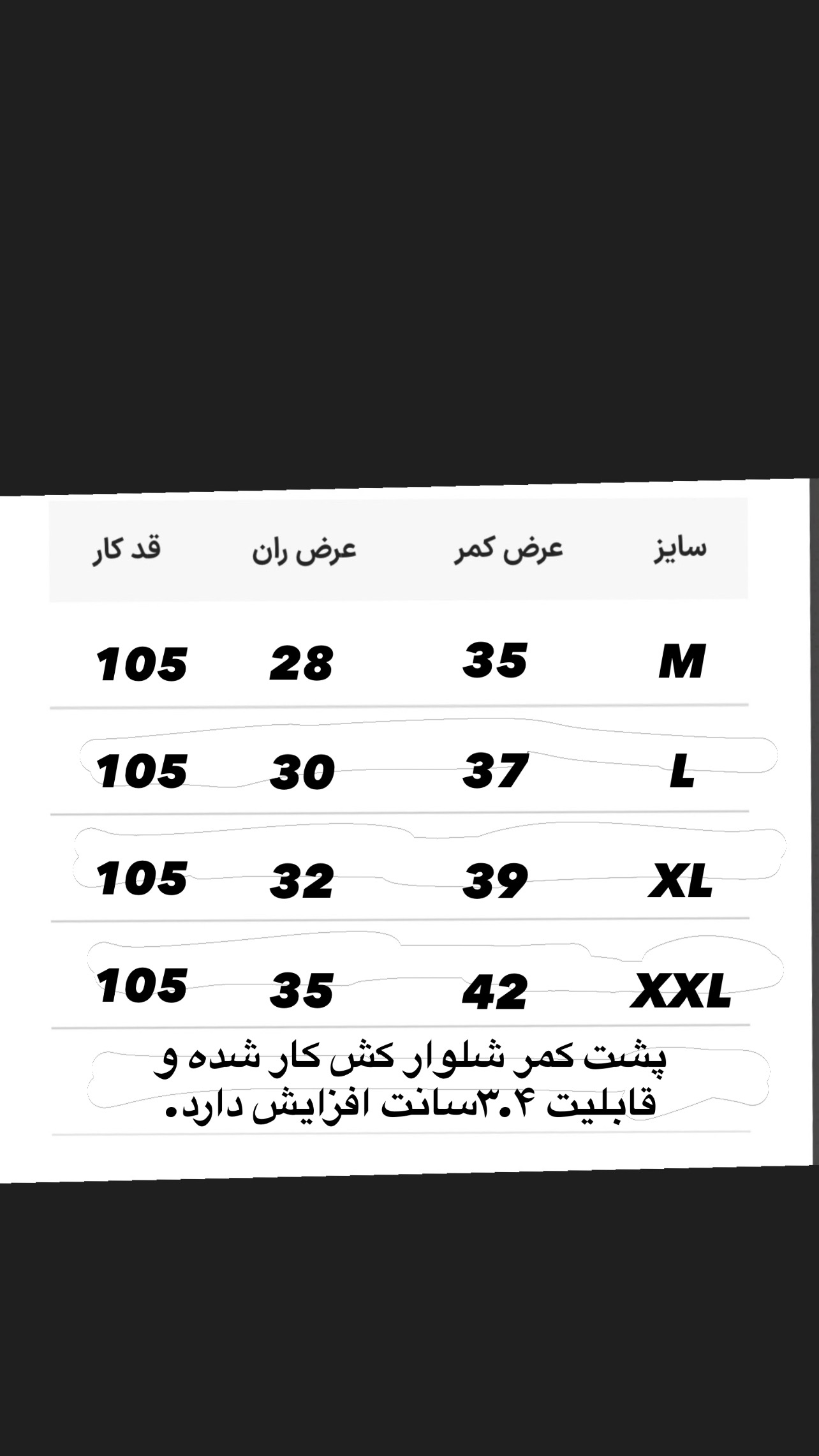 | سایز | عرض کمر | عرض ران | قد کار |
|---|---|---|---|
| M | 35 | 28 | 105 |
| L | 37 | 30 | 105 |
| XL | 39 | 32 | 105 |
| XXL | 42 | 35 | 105 |

پشت کمر شلوار کش کار شده و قابلیت ۳.۴سانت افزایش دارد.